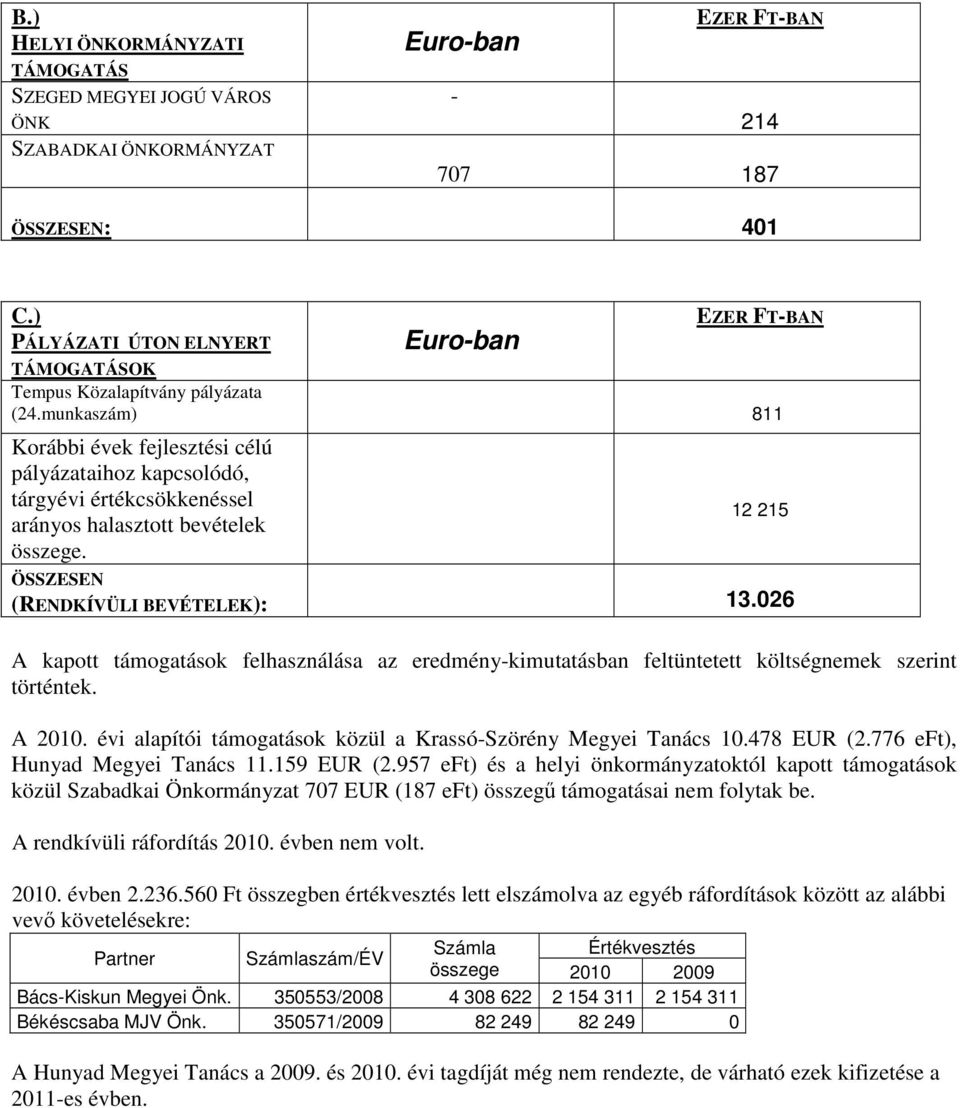 | B.) HELYI ÖNKORMÁNYZATI TÁMOGATÁS | Euro-ban | EZER FT-BAN |
|---|---|---|
| SZEGED MEGYEI JOGÚ VÁROS ÖNK | - | 214 |
| SZABADKAI ÖNKORMÁNYZAT | 707 | 187 |
| ÖSSZESEN: | | 401 |

| C.) PÁLYÁZATI ÚTON ELNYERT TÁMOGATÁSOK | Euro-ban | EZER FT-BAN |
|---|---|---|
| Tempus Közalapítvány pályázata (24.munkaszám) | | 811 |
| Korábbi évek fejlesztési célú pályázataihoz kapcsolódó, tárgyévi értékcsökkenéssel arányos halasztott bevételek összege. | | 12 215 |
| ÖSSZESEN (RENDKÍVÜLI BEVÉTELEK): | | 13.026 |

A kapott támogatások felhasználása az eredmény-kimutatásban feltüntetett költségnemek szerint történtek.

A 2010. évi alapítói támogatások közül a Krassó-Szörény Megyei Tanács 10.478 EUR (2.776 eFt), Hunyad Megyei Tanács 11.159 EUR (2.957 eFt) és a helyi önkormányzatoktól kapott támogatások közül Szabadkai Önkormányzat 707 EUR (187 eFt) összegű támogatásai nem folytak be.

A rendkívüli ráfordítás 2010. évben nem volt.

2010. évben 2.236.560 Ft összegben értékvesztés lett elszámolva az egyéb ráfordítások között az alábbi vevő követelésekre:

| Partner | Számlaszám/ÉV | Számla összege | Értékvesztés 2010 | Értékvesztés 2009 |
|---|---|---|---|---|
| Bács-Kiskun Megyei Önk. | 350553/2008 | 4 308 622 | 2 154 311 | 2 154 311 |
| Békéscsaba MJV Önk. | 350571/2009 | 82 249 | 82 249 | 0 |

A Hunyad Megyei Tanács a 2009. és 2010. évi tagdíját még nem rendezte, de várható ezek kifizetése a 2011-es évben.